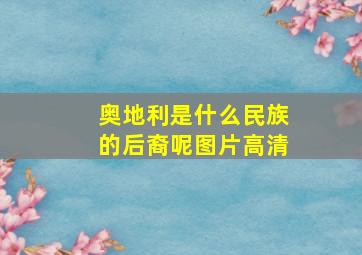 奥地利是什么民族的后裔呢图片高清